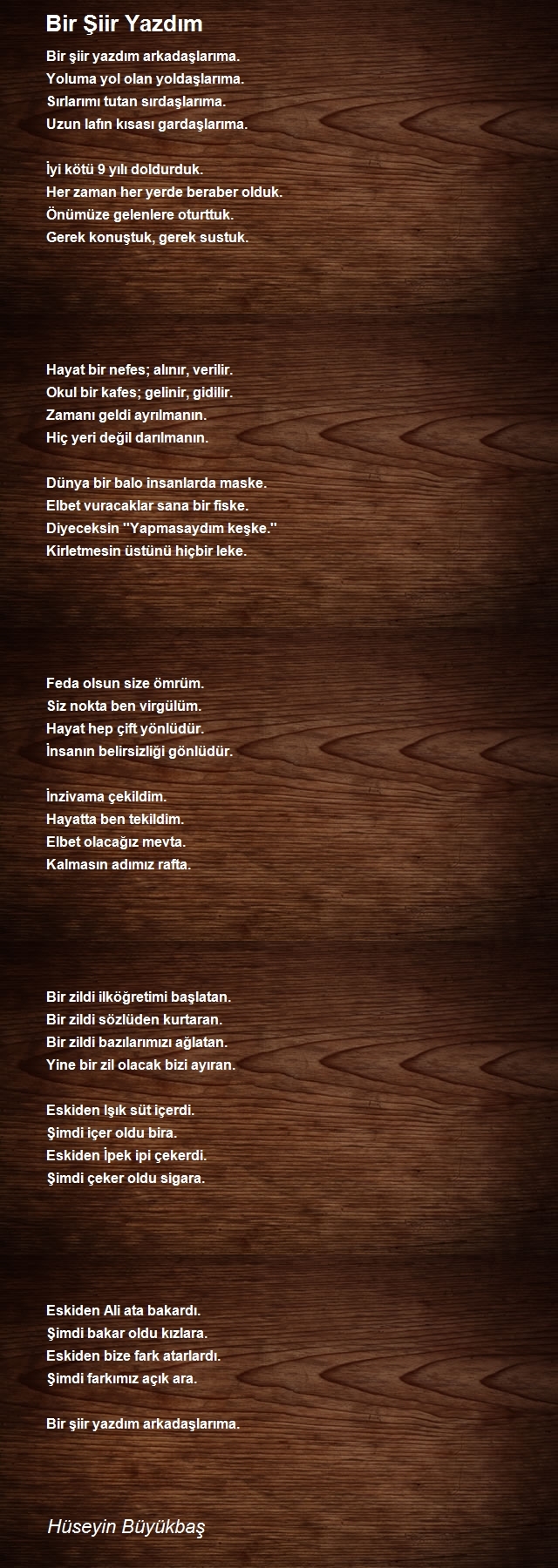 Bir Şiir Yazdım

Bir şiir yazdım arkadaşlarıma.
Yoluma yol olan yoldaşlarıma.
Sırlarımı tutan sırdaşlarıma.
Uzun lafın kısası gardaşlarıma.

İyi kötü 9 yılı doldurduk.
Her zaman her yerde beraber olduk.
Önümüze gelenlere oturttuk.
Gerek konuştuk, gerek sustuk.

Hayat bir nefes; alınır, verilir.
Okul bir kafes; gelinir, gidilir.
Zamanı geldi ayrılmanın.
Hiç yeri değil darılmanın.

Dünya bir balo insanlarda maske.
Elbet vuracaklar sana bir fiske.
Diyeceksin "Yapmasaydım keşke."
Kirletmesin üstünü hiçbir leke.

Feda olsun size ömrüm.
Siz nokta ben virgülüm.
Hayat hep çift yönlüdür.
İnsanın belirsizliği gönlüdür.

İnzivama çekildim.
Hayatta ben tekildim.
Elbet olacağız mevta.
Kalmasın adımız rafta.

Bir zildi ilköğretimi başlatan.
Bir zildi sözlüden kurtaran.
Bir zildi bazılarımızı ağlatan.
Yine bir zil olacak bizi ayıran.

Eskiden Işık süt içerdi.
Şimdi içer oldu bira.
Eskiden İpek ipi çekerdi.
Şimdi çeker oldu sigara.

Eskiden Ali ata bakardı.
Şimdi bakar oldu kızlara.
Eskiden bize fark atarlardı.
Şimdi farkımız açık ara.

Bir şiir yazdım arkadaşlarıma.

Hüseyin Büyükbaş